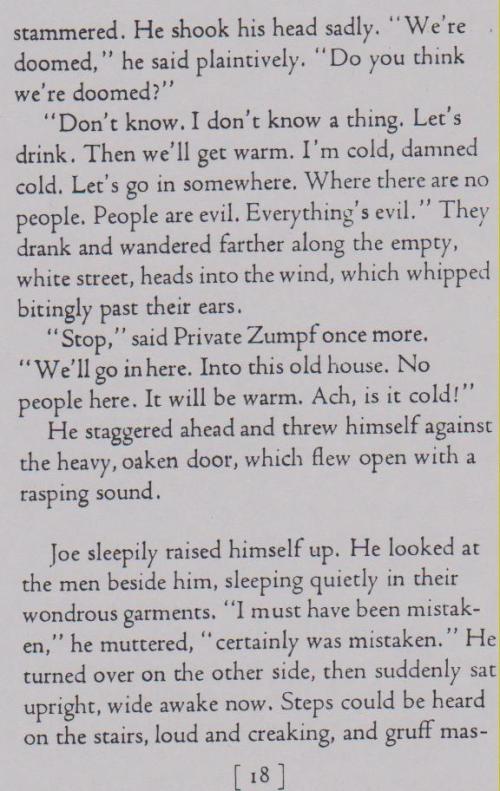 stammered. He shook his head sadly. "We're doomed," he said plaintively. "Do you think we're doomed?"

"Don't know. I don't know a thing. Let's drink. Then we'll get warm. I'm cold, damned cold. Let's go in somewhere. Where there are no people. People are evil. Everything's evil." They drank and wandered farther along the empty, white street, heads into the wind, which whipped bitingly past their ears.

"Stop," said Private Zumpf once more. "We'll go in here. Into this old house. No people here. It will be warm. Ach, is it cold!"

He staggered ahead and threw himself against the heavy, oaken door, which flew open with a rasping sound.

Joe sleepily raised himself up. He looked at the men beside him, sleeping quietly in their wondrous garments. "I must have been mistaken," he muttered, "certainly was mistaken." He turned over on the other side, then suddenly sat upright, wide awake now. Steps could be heard on the stairs, loud and creaking, and gruff mas-

[ 18 ]